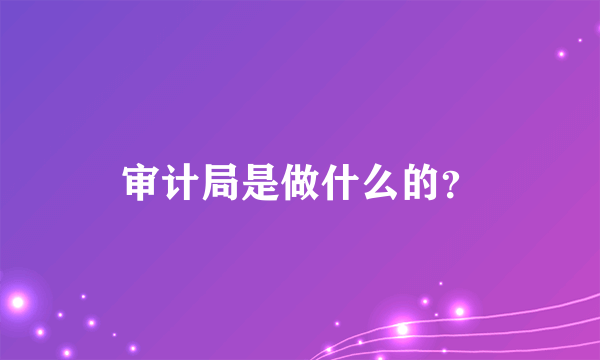 审计局是做什么的?